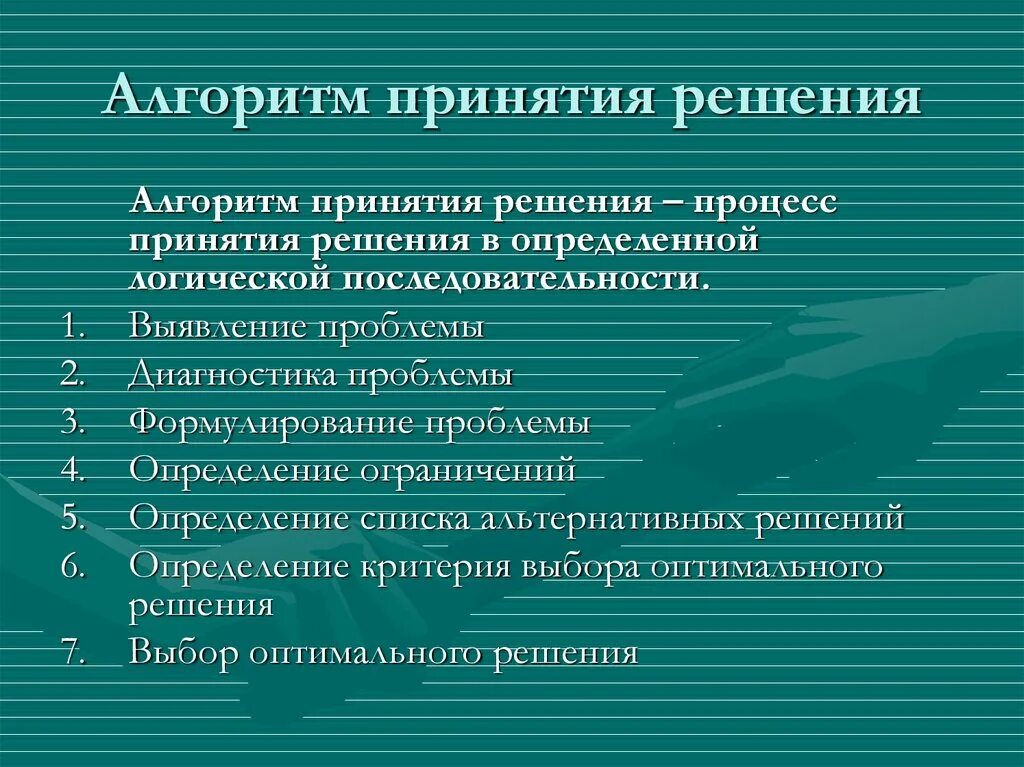 Алгоритм принятия решения

Алгоритм принятия решения – процесс принятия решения в определенной логической последовательности.

1. Выявление проблемы
2. Диагностика проблемы
3. Формулирование проблемы
4. Определение ограничений
5. Определение списка альтернативных решений
6. Определение критерия выбора оптимального решения
7. Выбор оптимального решения